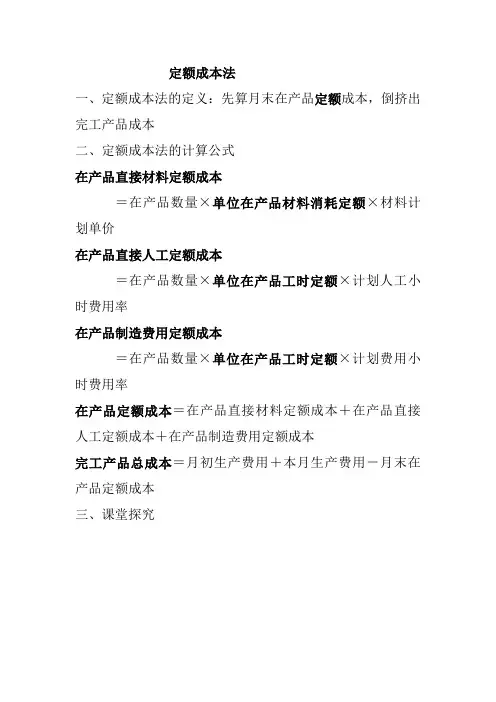 定额成本法

一、定额成本法的定义：先算月末在产品定额成本，倒挤出完工产品成本

二、定额成本法的计算公式

在产品直接材料定额成本

＝在产品数量×单位在产品材料消耗定额×材料计划单价

在产品直接人工定额成本

＝在产品数量×单位在产品工时定额×计划人工小时费用率

在产品制造费用定额成本

＝在产品数量×单位在产品工时定额×计划费用小时费用率

在产品定额成本＝在产品直接材料定额成本＋在产品直接人工定额成本＋在产品制造费用定额成本

完工产品总成本＝月初生产费用＋本月生产费用－月末在产品定额成本

三、课堂探究